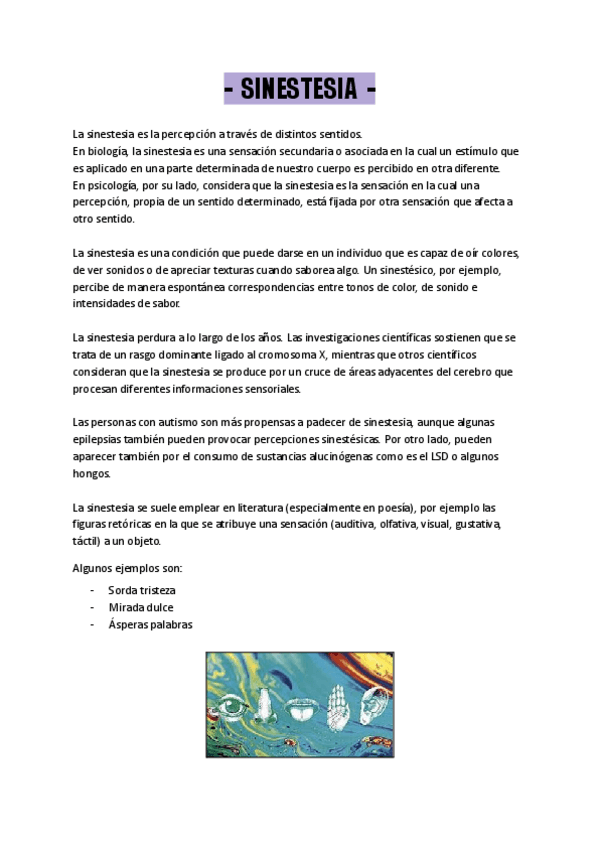 - SINESTESIA -

La sinestesia es la percepción a través de distintos sentidos.
En biología, la sinestesia es una sensación secundaria o asociada en la cual un estímulo que es aplicado en una parte determinada de nuestro cuerpo es percibido en otra diferente.
En psicología, por su lado, considera que la sinestesia es la sensación en la cual una percepción, propia de un sentido determinado, está fijada por otra sensación que afecta a otro sentido.

La sinestesia es una condición que puede darse en un individuo que es capaz de oír colores, de ver sonidos o de apreciar texturas cuando saborea algo. Un sinestésico, por ejemplo, percibe de manera espontánea correspondencias entre tonos de color, de sonido e intensidades de sabor.

La sinestesia perdura a lo largo de los años. Las investigaciones científicas sostienen que se trata de un rasgo dominante ligado al cromosoma X, mientras que otros científicos consideran que la sinestesia se produce por un cruce de áreas adyacentes del cerebro que procesan diferentes informaciones sensoriales.

Las personas con autismo son más propensas a padecer de sinestesia, aunque algunas epilepsias también pueden provocar percepciones sinestésicas. Por otro lado, pueden aparecer también por el consumo de sustancias alucinógenas como es el LSD o algunos hongos.

La sinestesia se suele emplear en literatura (especialmente en poesía), por ejemplo las figuras retóricas en la que se atribuye una sensación (auditiva, olfativa, visual, gustativa, táctil) a un objeto.

Algunos ejemplos son:

- Sorda tristeza
- Mirada dulce
- Ásperas palabras